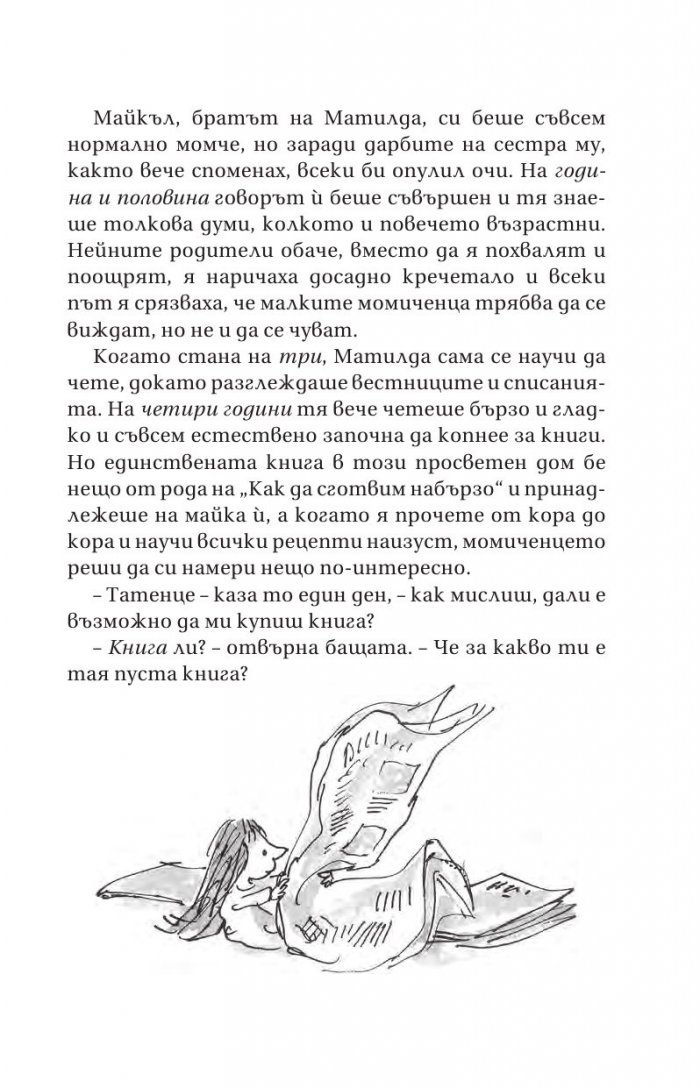 Майкъл, братът на Матилда, си беше съвсем нормално момче, но заради дарбите на сестра му, както вече споменах, всеки би опулил очи. На година и половина говорът ѝ беше съвършен и тя знаеше толкова думи, колкото и повечето възрастни. Нейните родители обаче, вместо да я похвалят и поощрят, я наричаха досадно кречетало и всеки път я срязваха, че малките момиченца трябва да се виждат, но не и да се чуват.

Когато стана на три, Матилда сама се научи да чете, докато разглеждаше вестниците и списанията. На четири години тя вече четеше бързо и гладко и съвсем естествено започна да копнее за книги. Но единствената книга в този просветен дом бе нещо от рода на „Как да сготвим набързо“ и принадлежеше на майка ѝ, а когато я прочете от кора до кора и научи всички рецепти наизуст, момиченцето реши да си намери нещо по-интересно.

– Татенце – каза то един ден, – как мислиш, дали е възможно да ми купиш книга?

– Книга ли? – отвърна бащата. – Че за какво ти е тая пуста книга?